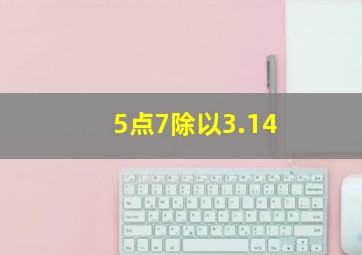 5点7除以3.14